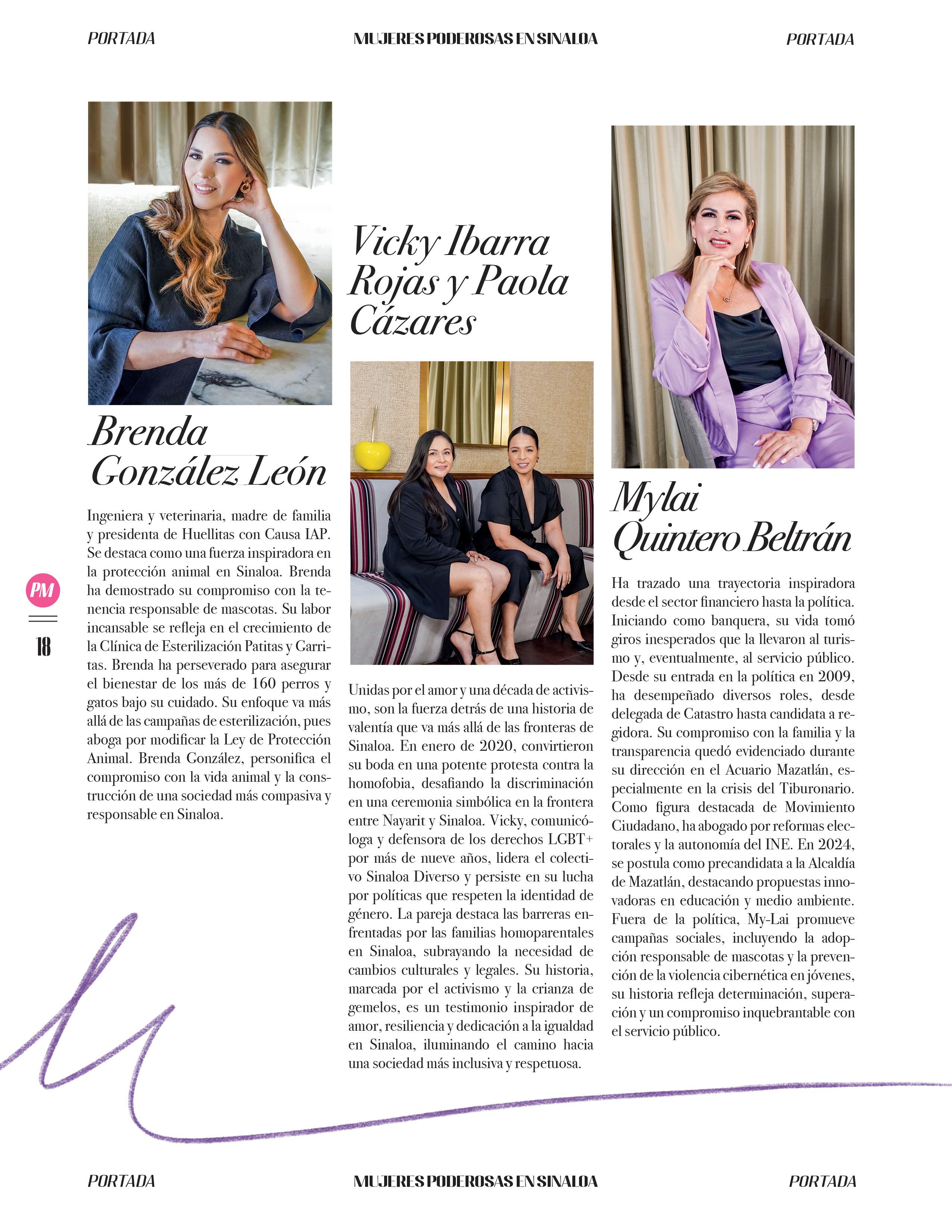 PORTADA

MUJERES PODEROSAS EN SINALOA

PORTADA

Brenda González León

Ingeniera y veterinaria, madre de familia y presidenta de Huellitas con Causa IAP. Se destaca como una fuerza inspiradora en la protección animal en Sinaloa. Brenda ha demostrado su compromiso con la tenencia responsable de mascotas. Su labor incansable se refleja en el crecimiento de la Clínica de Esterilización Patitas y Garritas. Brenda ha perseverado para asegurar el bienestar de los más de 160 perros y gatos bajo su cuidado. Su enfoque va más allá de las campañas de esterilización, pues aboga por modificar la Ley de Protección Animal. Brenda González, personifica el compromiso con la vida animal y la construcción de una sociedad más compasiva y responsable en Sinaloa.

PM

18

Vicky Ibarra Rojas y Paola Cázares

Unidas por el amor y una década de activismo, son la fuerza detrás de una historia de valentía que va más allá de las fronteras de Sinaloa. En enero de 2020, convirtieron su boda en una potente protesta contra la homofobia, desafiando la discriminación en una ceremonia simbólica en la frontera entre Nayarit y Sinaloa. Vicky, comunicóloga y defensora de los derechos LGBT+ por más de nueve años, lidera el colectivo Sinaloa Diverso y persiste en su lucha por políticas que respeten la identidad de género. La pareja destaca las barreras enfrentadas por las familias homoparentales en Sinaloa, subrayando la necesidad de cambios culturales y legales. Su historia, marcada por el activismo y la crianza de gemelos, es un testimonio inspirador de amor, resiliencia y dedicación a la igualdad en Sinaloa, iluminando el camino hacia una sociedad más inclusiva y respetuosa.

Mylai Quintero Beltrán

Ha trazado una trayectoria inspiradora desde el sector financiero hasta la política. Iniciando como banquera, su vida tomó giros inesperados que la llevaron al turismo y, eventualmente, al servicio público. Desde su entrada en la política en 2009, ha desempeñado diversos roles, desde delegada de Catastro hasta candidata a regidora. Su compromiso con la familia y la transparencia quedó evidenciado durante su dirección en el Acuario Mazatlán, especialmente en la crisis del Tiburonario. Como figura destacada de Movimiento Ciudadano, ha abogado por reformas electorales y la autonomía del INE. En 2024, se postula como precandidata a la Alcaldía de Mazatlán, destacando propuestas innovadoras en educación y medio ambiente. Fuera de la política, My-Lai promueve campañas sociales, incluyendo la adopción responsable de mascotas y la prevención de la violencia cibernética en jóvenes, su historia refleja determinación, superación y un compromiso inquebrantable con el servicio público.

PORTADA

MUJERES PODEROSAS EN SINALOA

PORTADA